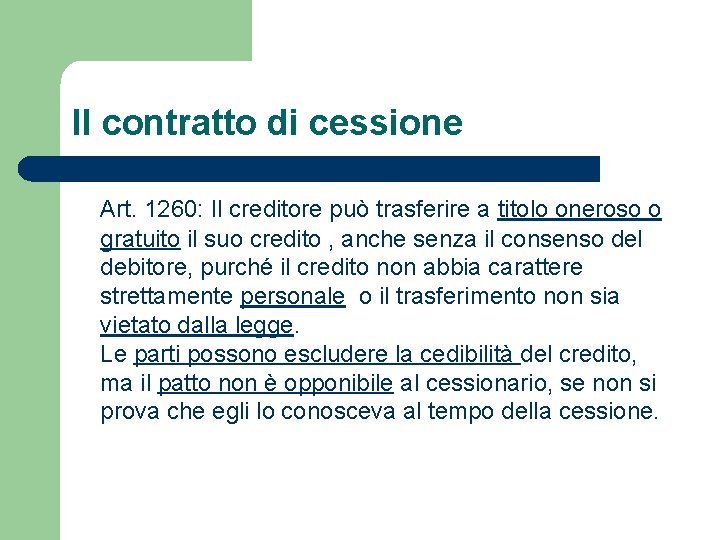 Il contratto di cessione

Art. 1260: Il creditore può trasferire a titolo oneroso o gratuito il suo credito , anche senza il consenso del debitore, purché il credito non abbia carattere strettamente personale o il trasferimento non sia vietato dalla legge.
Le parti possono escludere la cedibilità del credito, ma il patto non è opponibile al cessionario, se non si prova che egli lo conosceva al tempo della cessione.